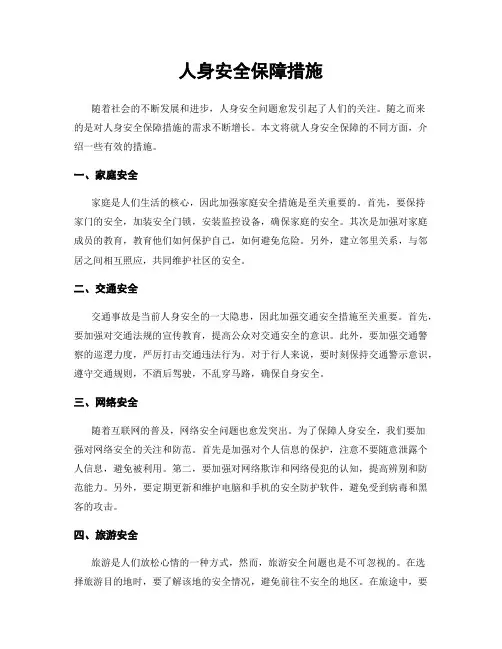 人身安全保障措施

随着社会的不断发展和进步，人身安全问题愈发引起了人们的关注。随之而来的是对人身安全保障措施的需求不断增长。本文将就人身安全保障的不同方面，介绍一些有效的措施。

一、家庭安全

家庭是人们生活的核心，因此加强家庭安全措施是至关重要的。首先，要保持家门的安全，加装安全门锁，安装监控设备，确保家庭的安全。其次是加强对家庭成员的教育，教育他们如何保护自己，如何避免危险。另外，建立邻里关系，与邻居之间相互照应，共同维护社区的安全。

二、交通安全

交通事故是当前人身安全的一大隐患，因此加强交通安全措施至关重要。首先，要加强对交通法规的宣传教育，提高公众对交通安全的意识。此外，要加强交通警察的巡逻力度，严厉打击交通违法行为。对于行人来说，要时刻保持交通警示意识，遵守交通规则，不酒后驾驶，不乱穿马路，确保自身安全。

三、网络安全

随着互联网的普及，网络安全问题也愈发突出。为了保障人身安全，我们要加强对网络安全的关注和防范。首先是加强对个人信息的保护，注意不要随意泄露个人信息，避免被利用。第二，要加强对网络欺诈和网络侵犯的认知，提高辨别和防范能力。另外，要定期更新和维护电脑和手机的安全防护软件，避免受到病毒和黑客的攻击。

四、旅游安全

旅游是人们放松心情的一种方式，然而，旅游安全问题也是不可忽视的。在选择旅游目的地时，要了解该地的安全情况，避免前往不安全的地区。在旅途中，要